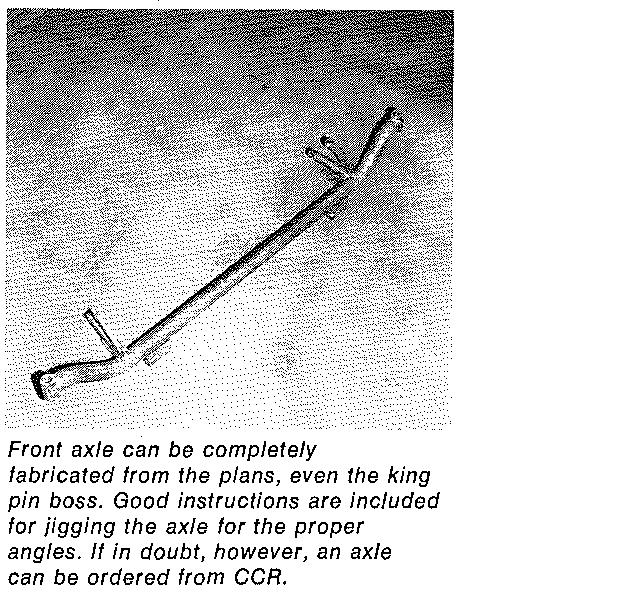 Front axle can be completely fabricated from the plans, even the king pin boss. Good instructions are included for jigging the axle for the proper angles. If in doubt, however, an axle can be ordered from CCR.